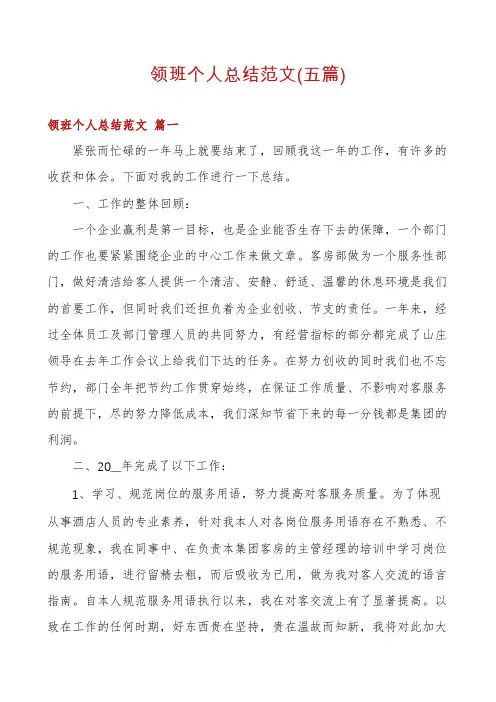 领班个人总结范文(五篇)

领班个人总结范文 篇一

紧张而忙碌的一年马上就要结束了，回顾我这一年的工作，有许多的收获和体会。下面对我的工作进行一下总结。

一、工作的整体回顾：

一个企业赢利是第一目标，也是企业能否生存下去的保障，一个部门的工作也要紧紧围绕企业的中心工作来做文章。客房部做为一个服务性部门，做好清洁给客人提供一个清洁、安静、舒适、温馨的休息环境是我们的首要工作，但同时我们还担负着为企业创收、节支的责任。一年来，经过全体员工及部门管理人员的共同努力，有经营指标的部分都完成了山庄领导在去年工作会议上给我们下达的任务。在努力创收的同时我们也不忘节约，部门全年把节约工作贯穿始终，在保证工作质量、不影响对客服务的前提下，尽的努力降低成本，我们深知节省下来的每一分钱都是集团的利润。

二、20__年完成了以下工作：

1、学习、规范岗位的服务用语，努力提高对客服务质量。为了体现从事酒店人员的专业素养，针对我本人对各岗位服务用语存在不熟悉、不规范现象，我在同事中、在负责本集团客房的主管经理的培训中学习岗位的服务用语，进行留精去粗，而后吸收为已用，做为我对客人交流的语言指南。自本人规范服务用语执行以来，我在对客交流上有了显著提高。以致在工作的任何时期，好东西贵在坚持，贵在温故而知新，我将对此加大